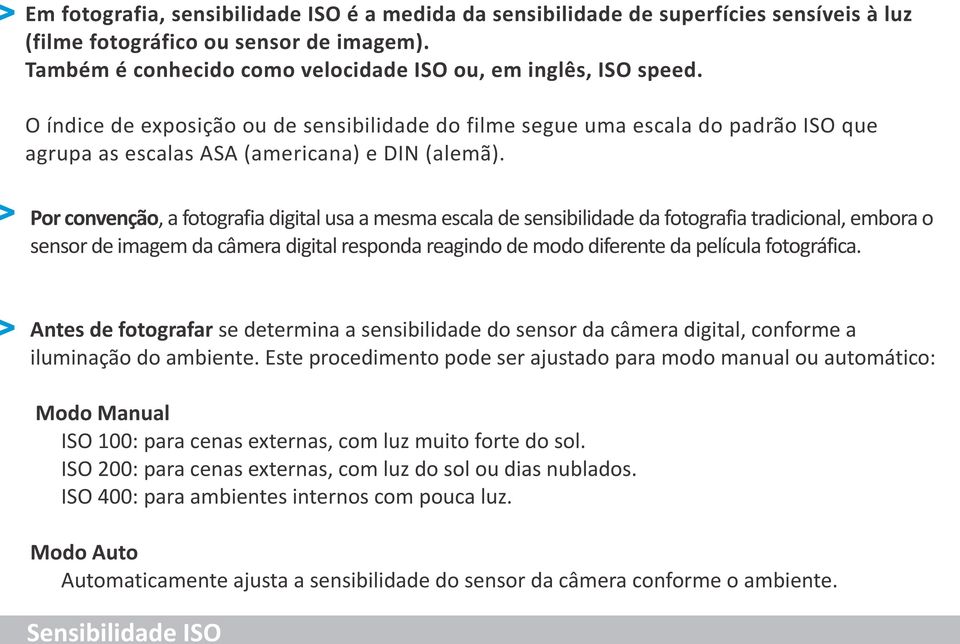 > Em fotografia, sensibilidade ISO é a medida da sensibilidade de superfícies sensíveis à luz (filme fotográfico ou sensor de imagem).
Também é conhecido como velocidade ISO ou, em inglês, ISO speed.

O índice de exposição ou de sensibilidade do filme segue uma escala do padrão ISO que agrupa as escalas ASA (americana) e DIN (alemã).

> Por convenção, a fotografia digital usa a mesma escala de sensibilidade da fotografia tradicional, embora o sensor de imagem da câmera digital responda reagindo de modo diferente da película fotográfica.

> Antes de fotografar se determina a sensibilidade do sensor da câmera digital, conforme a iluminação do ambiente. Este procedimento pode ser ajustado para modo manual ou automático:

Modo Manual
ISO 100: para cenas externas, com luz muito forte do sol.
ISO 200: para cenas externas, com luz do sol ou dias nublados.
ISO 400: para ambientes internos com pouca luz.

Modo Auto
Automaticamente ajusta a sensibilidade do sensor da câmera conforme o ambiente.

Sensibilidade ISO